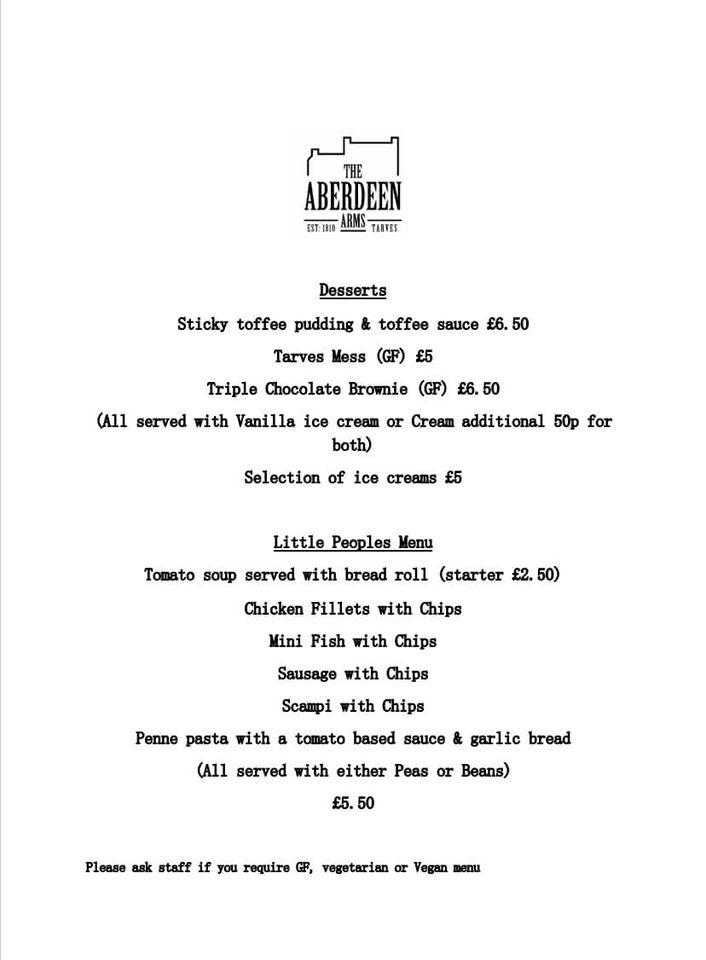 THE
ABERDEEN
ARMS
EST: 1810 TARVES

Desserts

Sticky toffee pudding & toffee sauce £6.50

Tarves Mess (GF) £5

Triple Chocolate Brownie (GF) £6.50

(All served with Vanilla ice cream or Cream additional 50p for both)

Selection of ice creams £5

Little Peoples Menu

Tomato soup served with bread roll (starter £2.50)

Chicken Fillets with Chips

Mini Fish with Chips

Sausage with Chips

Scampi with Chips

Penne pasta with a tomato based sauce & garlic bread

(All served with either Peas or Beans)

£5.50

Please ask staff if you require GF, vegetarian or Vegan menu